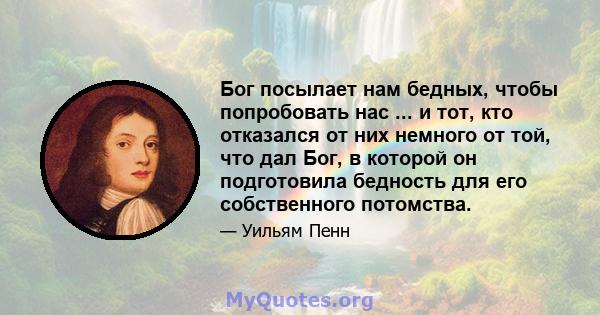 Бог посылает нам бедных, чтобы попробовать нас ... и тот, кто отказался от них немного от той, что дал Бог, в которой он подготовила бедность для его собственного потомства.

— Уильям Пенн

MyQuotes.org